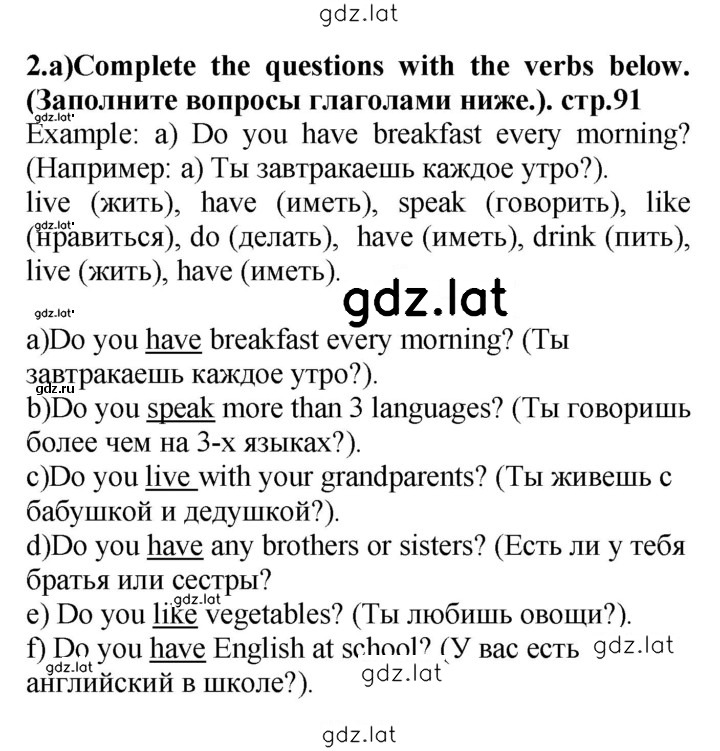 gdz.lat

2.a)Complete the questions with the verbs below. (Заполните вопросы глаголами ниже.). стр.91

gdz.lat

Example: a) Do you have breakfast every morning? (Например: а) Ты завтракаешь каждое утро?).

live (жить), have (иметь), speak (говорить), like (нравиться), do (делать), have (иметь), drink (пить), live (жить), have (иметь).

gdz.lat

gdz.lat

gdz.lat

a)Do you have breakfast every morning? (Ты завтракаешь каждое утро?).

gdz.ru

b)Do you speak more than 3 languages? (Ты говоришь более чем на 3-х языках?).

c)Do you live with your grandparents? (Ты живешь с бабушкой и дедушкой?).

d)Do you have any brothers or sisters? (Есть ли у тебя братья или сестры?

gdz.lat

e) Do you like vegetables? (Ты любишь овощи?).

f) Do you have English at school? (У вас есть английский в школе?).

gdz.lat

gdz.lat

gdz.lat

gdz.lat